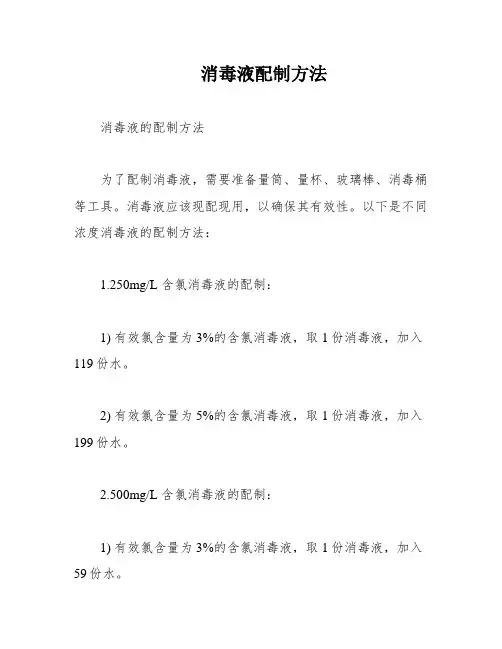 消毒液配制方法

消毒液的配制方法

为了配制消毒液，需要准备量筒、量杯、玻璃棒、消毒桶等工具。消毒液应该现配现用，以确保其有效性。以下是不同浓度消毒液的配制方法：

1.250mg/L 含氯消毒液的配制：

1) 有效氯含量为 3%的含氯消毒液，取 1 份消毒液，加入 119 份水。

2) 有效氯含量为 5%的含氯消毒液，取 1 份消毒液，加入 199 份水。

2.500mg/L 含氯消毒液的配制：

1) 有效氯含量为 3%的含氯消毒液，取 1 份消毒液，加入 59 份水。